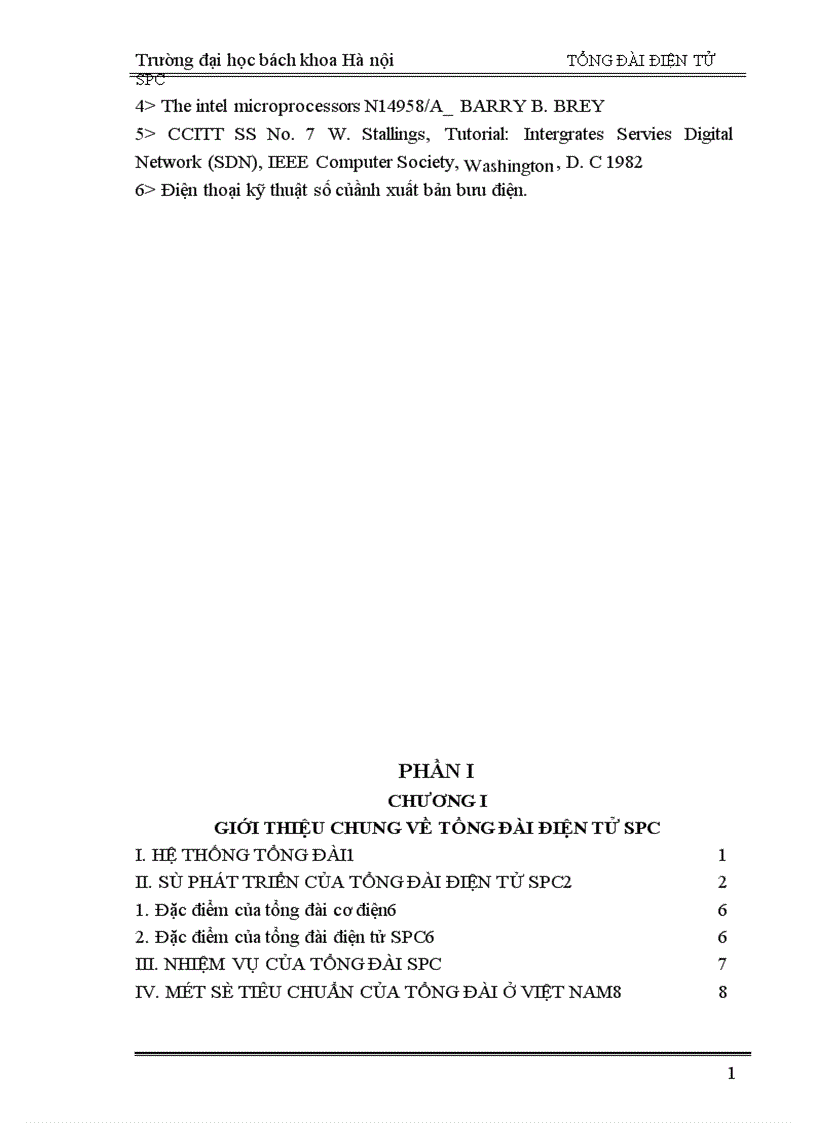 Trường đại học bách khoa Hà nội TỔNG ĐÀI ĐIỆN TỬ SPC

4> The intel microprocessors N14958/A_ BARRY B. BREY

5> CCITT SS No. 7 W. Stallings, Tutorial: Intergrates Servies Digital Network (SDN), IEEE Computer Society, Washington, D. C 1982

6> Điện thoại kỹ thuật số cuảnh xuất bản bưu điện.

PHẦN I
CHƯƠNG I
GIỚI THIỆU CHUNG VỀ TỔNG ĐÀI ĐIỆN TỬ SPC

I. HỆ THỐNG TỔNG ĐÀI1 1
II. SÙ PHÁT TRIỂN CỦA TỔNG ĐÀI ĐIỆN TỬ SPC2 2
1. Đặc điểm của tổng đài cơ điện6 6
2. Đặc điểm của tổng đài điện tử SPC6 6
III. NHIỆM VỤ CỦA TỔNG ĐÀI SPC 7
IV. MÉT SÈ TIÊU CHUẨN CỦA TỔNG ĐÀI Ở VIỆT NAM8 8

1